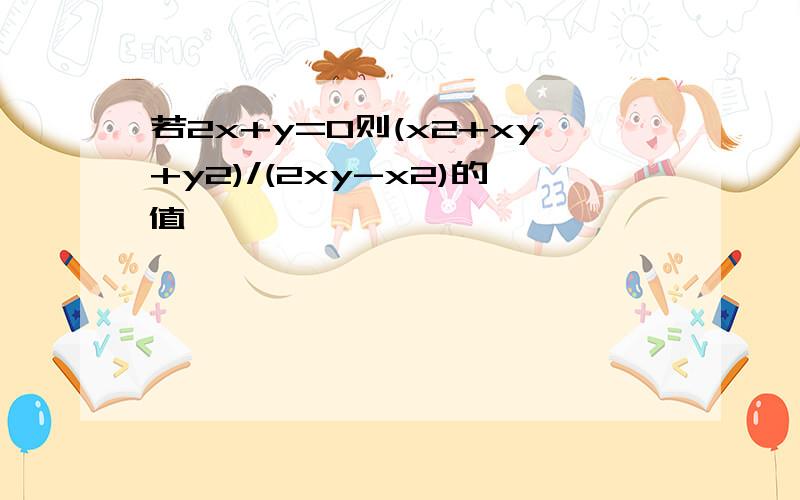 若2x+y=0则(x2+xy+y2)/(2xy-x2)的值